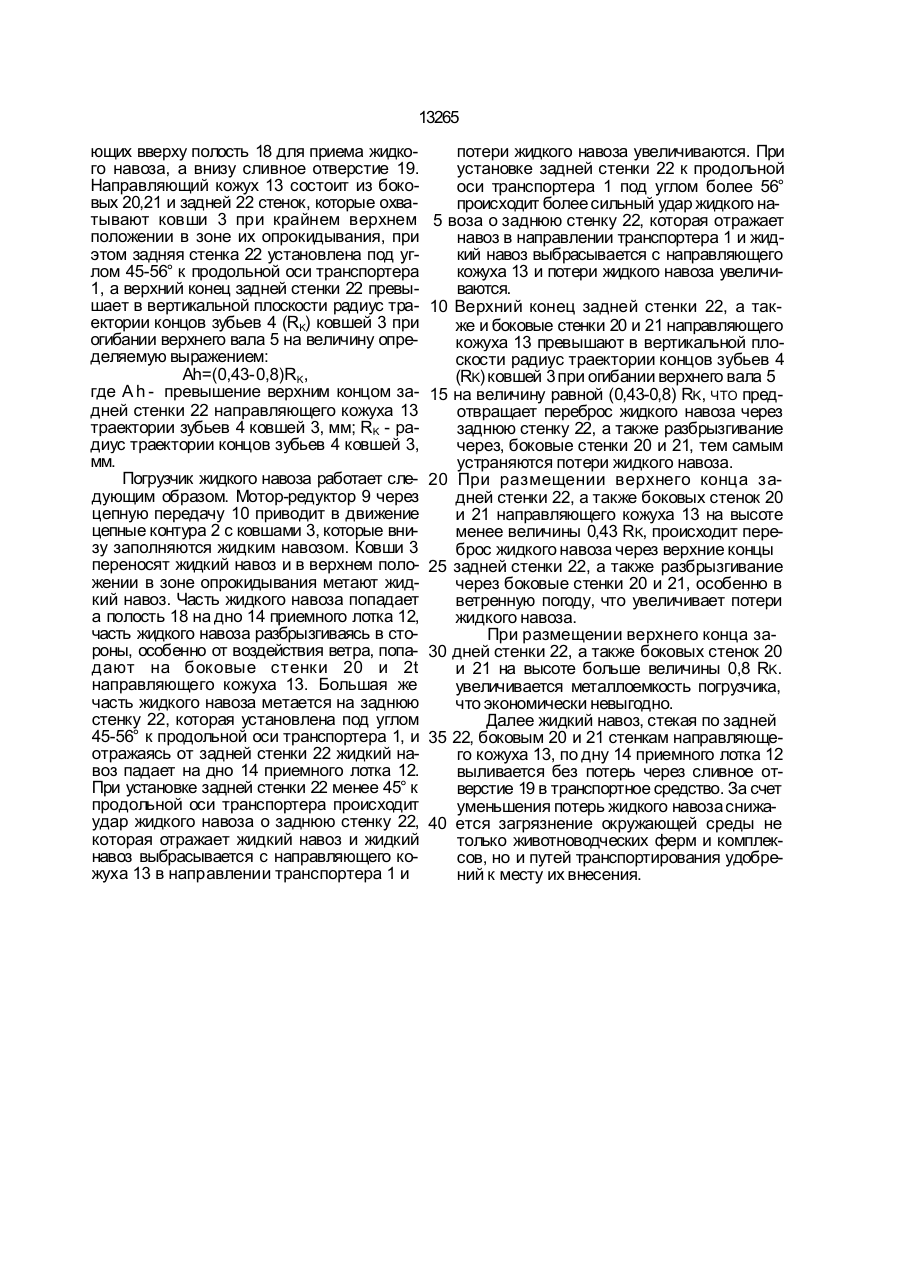 13265

ющих вверху полость 18 для приема жидкого навоза, а внизу сливное отверстие 19. Направляющий кожух 13 состоит из боковых 20,21 и задней 22 стенок, которые охватывают ковши 3 при крайнем верхнем положении в зоне их опрокидывания, при этом задняя стенка 22 установлена под углом 45-56° к продольной оси транспортера 1, а верхний конец задней стенки 22 превышает в вертикальной плоскости радиус траектории концов зубьев 4 ($R_K$) ковшей 3 при огибании верхнего вала 5 на величину определяемую выражением:

$Ah=(0,43-0,8)R_K$,

где Ah - превышение верхним концом задней стенки 22 направляющего кожуха 13 траектории зубьев 4 ковшей 3, мм; $R_K$ - радиус траектории концов зубьев 4 ковшей 3, мм.

Погрузчик жидкого навоза работает следующим образом. Мотор-редуктор 9 через цепную передачу 10 приводит в движение цепные контура 2 с ковшами 3, которые внизу заполняются жидким навозом. Ковши 3 переносят жидкий навоз и в верхнем положении в зоне опрокидывания метают жидкий навоз. Часть жидкого навоза попадает а полость 18 на дно 14 приемного лотка 12, часть жидкого навоза разбрызгиваясь в стороны, особенно от воздействия ветра, попадают на боковые стенки 20 и 2t направляющего кожуха 13. Большая же часть жидкого навоза метается на заднюю стенку 22, которая установлена под углом 45-56° к продольной оси транспортера 1, и отражаясь от задней стенки 22 жидкий навоз падает на дно 14 приемного лотка 12. При установке задней стенки 22 менее 45° к продольной оси транспортера происходит удар жидкого навоза о заднюю стенку 22, которая отражает жидкий навоз и жидкий навоз выбрасывается с направляющего кожуха 13 в направлении транспортера 1 и

потери жидкого навоза увеличиваются. При установке задней стенки 22 к продольной оси транспортера 1 под углом более 56° происходит более сильный удар жидкого на-
5 воза о заднюю стенку 22, которая отражает навоз в направлении транспортера 1 и жидкий навоз выбрасывается с направляющего кожуха 13 и потери жидкого навоза увеличиваются.
10 Верхний конец задней стенки 22, а также и боковые стенки 20 и 21 направляющего кожуха 13 превышают в вертикальной плоскости радиус траектории концов зубьев 4 (Rк) ковшей 3 при огибании верхнего вала 5
15 на величину равной (0,43-0,8) Rк, что предотвращает переброс жидкого навоза через заднюю стенку 22, а также разбрызгивание через, боковые стенки 20 и 21, тем самым устраняются потери жидкого навоза.
20 При размещении верхнего конца задней стенки 22, а также боковых стенок 20 и 21 направляющего кожуха 13 на высоте менее величины 0,43 Rк, происходит переброс жидкого навоза через верхние концы
25 задней стенки 22, а также разбрызгивание через боковые стенки 20 и 21, особенно в ветренную погоду, что увеличивает потери жидкого навоза.
При размещении верхнего конца за-
30 дней стенки 22, а также боковых стенок 20 и 21 на высоте больше величины 0,8 Rк. увеличивается металлоемкость погрузчика, что экономически невыгодно.
Далее жидкий навоз, стекая по задней
35 22, боковым 20 и 21 стенкам направляющего кожуха 13, по дну 14 приемного лотка 12 выливается без потерь через сливное отверстие 19 в транспортное средство. За счет уменьшения потерь жидкого навоза снижа-
40 ется загрязнение окружающей среды не только животноводческих ферм и комплексов, но и путей транспортирования удобрений к месту их внесения.